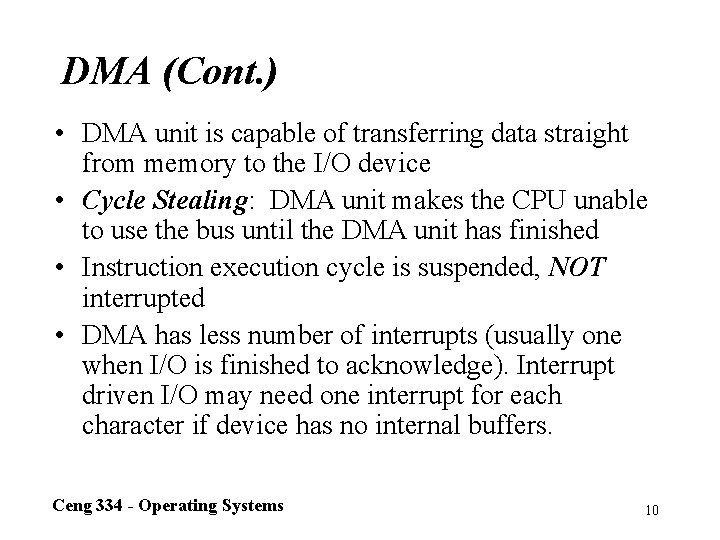 DMA (Cont.)

• DMA unit is capable of transferring data straight from memory to the I/O device

• Cycle Stealing: DMA unit makes the CPU unable to use the bus until the DMA unit has finished

• Instruction execution cycle is suspended, NOT interrupted

• DMA has less number of interrupts (usually one when I/O is finished to acknowledge). Interrupt driven I/O may need one interrupt for each character if device has no internal buffers.

Ceng 334 - Operating Systems

10